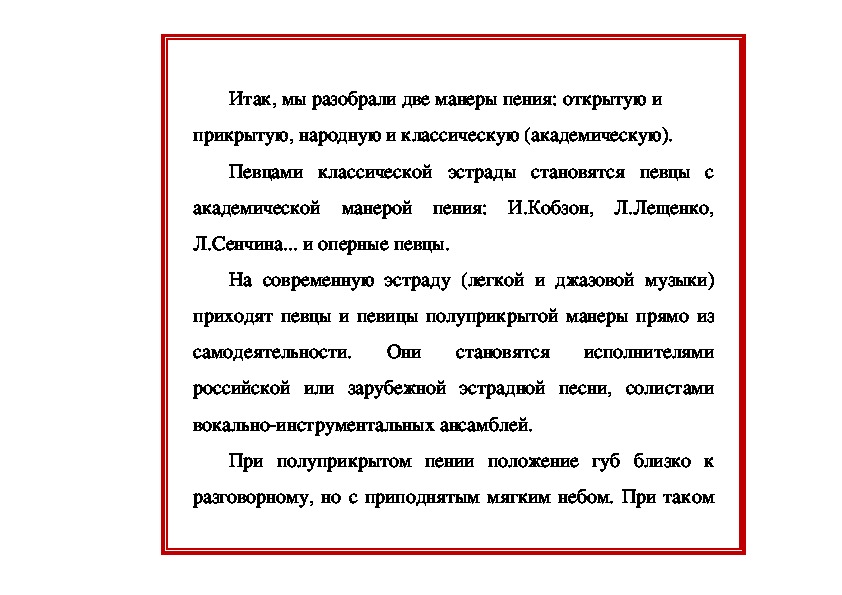 Итак, мы разобрали две манеры пения: открытую и прикрытую, народную и классическую (академическую).

Певцами классической эстрады становятся певцы с академической манерой пения: И.Кобзон, Л.Лещенко, Л.Сенчина... и оперные певцы.

На современную эстраду (легкой и джазовой музыки) приходят певцы и певицы полуприкрытой манеры прямо из самодеятельности. Они становятся исполнителями российской или зарубежной эстрадной песни, солистами вокально-инструментальных ансамблей.

При полуприкрытом пении положение губ близко к разговорному, но с приподнятым мягким небом. При таком